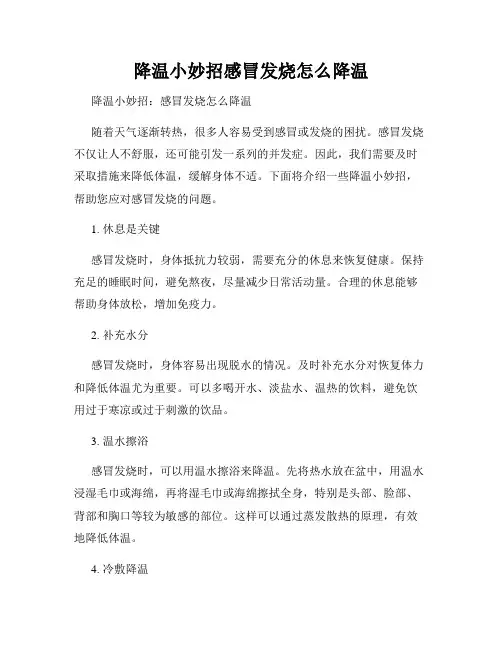 降温小妙招感冒发烧怎么降温

降温小妙招：感冒发烧怎么降温

随着天气逐渐转热，很多人容易受到感冒或发烧的困扰。感冒发烧不仅让人不舒服，还可能引发一系列的并发症。因此，我们需要及时采取措施来降低体温，缓解身体不适。下面将介绍一些降温小妙招，帮助您应对感冒发烧的问题。

1. 休息是关键

感冒发烧时，身体抵抗力较弱，需要充分的休息来恢复健康。保持充足的睡眠时间，避免熬夜，尽量减少日常活动量。合理的休息能够帮助身体放松，增加免疫力。

2. 补充水分

感冒发烧时，身体容易出现脱水的情况。及时补充水分对恢复体力和降低体温尤为重要。可以多喝开水、淡盐水、温热的饮料，避免饮用过于寒凉或过于刺激的饮品。

3. 温水擦浴

感冒发烧时，可以用温水擦浴来降温。先将热水放在盆中，用温水浸湿毛巾或海绵，再将湿毛巾或海绵擦拭全身，特别是头部、脸部、背部和胸口等较为敏感的部位。这样可以通过蒸发散热的原理，有效地降低体温。

4. 冷敷降温